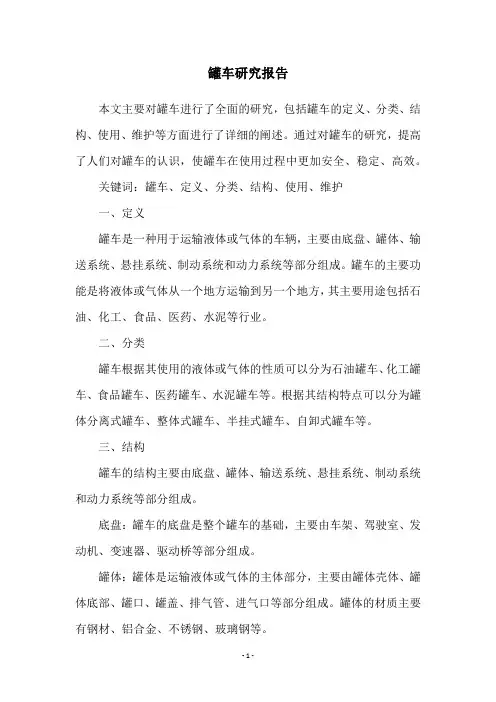 罐车研究报告

本文主要对罐车进行了全面的研究，包括罐车的定义、分类、结构、使用、维护等方面进行了详细的阐述。通过对罐车的研究，提高了人们对罐车的认识，使罐车在使用过程中更加安全、稳定、高效。

关键词：罐车、定义、分类、结构、使用、维护

一、定义

罐车是一种用于运输液体或气体的车辆，主要由底盘、罐体、输送系统、悬挂系统、制动系统和动力系统等部分组成。罐车的主要功能是将液体或气体从一个地方运输到另一个地方，其主要用途包括石油、化工、食品、医药、水泥等行业。

二、分类

罐车根据其使用的液体或气体的性质可以分为石油罐车、化工罐车、食品罐车、医药罐车、水泥罐车等。根据其结构特点可以分为罐体分离式罐车、整体式罐车、半挂式罐车、自卸式罐车等。

三、结构

罐车的结构主要由底盘、罐体、输送系统、悬挂系统、制动系统和动力系统等部分组成。

底盘：罐车的底盘是整个罐车的基础，主要由车架、驾驶室、发动机、变速器、驱动桥等部分组成。

罐体：罐体是运输液体或气体的主体部分，主要由罐体壳体、罐体底部、罐口、罐盖、排气管、进气口等部分组成。罐体的材质主要有钢材、铝合金、不锈钢、玻璃钢等。

- 1 -